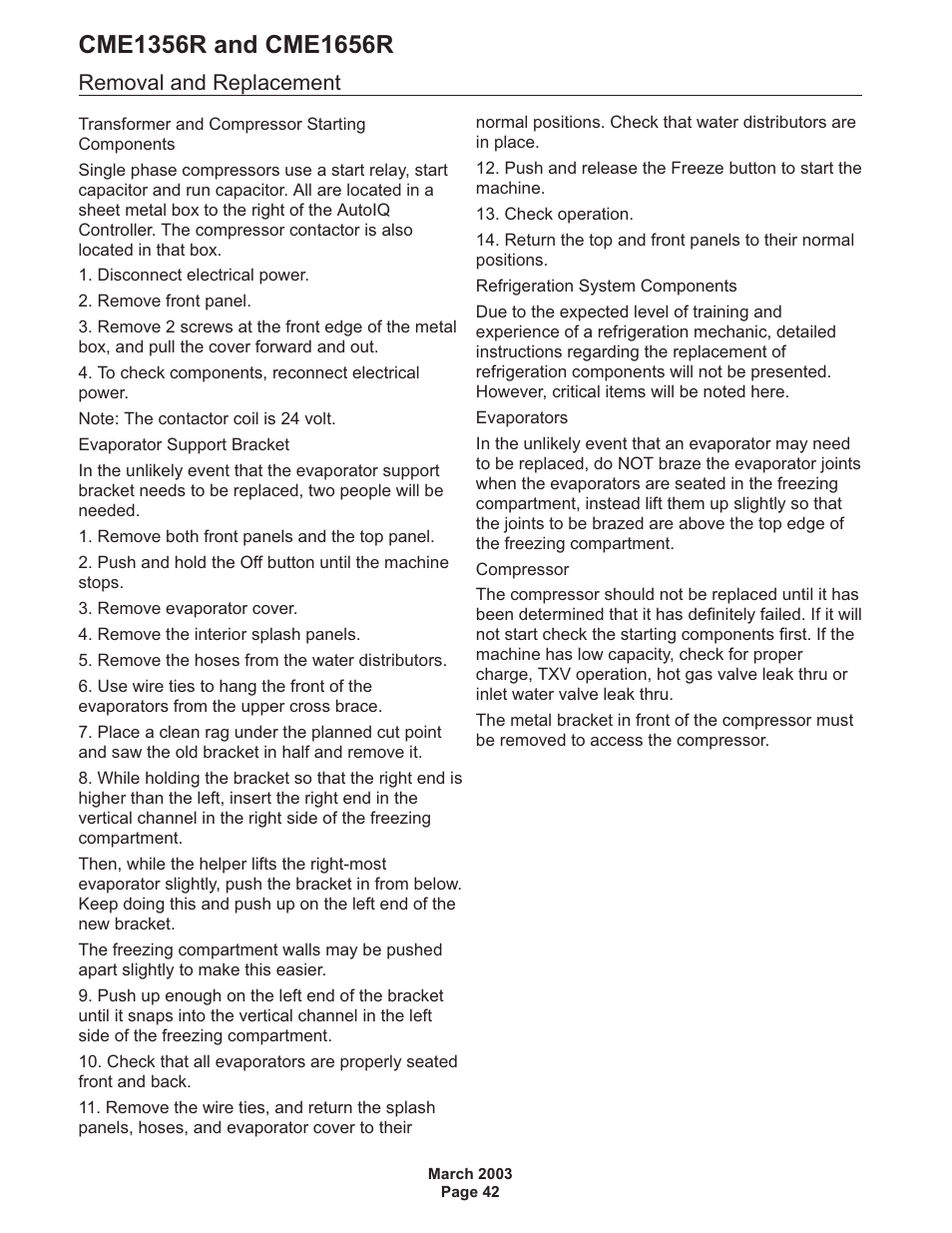 CME1356R and CME1656R

Removal and Replacement

Transformer and Compressor Starting Components

Single phase compressors use a start relay, start capacitor and run capacitor. All are located in a sheet metal box to the right of the AutoIQ Controller. The compressor contactor is also located in that box.

1. Disconnect electrical power.

2. Remove front panel.

3. Remove 2 screws at the front edge of the metal box, and pull the cover forward and out.

4. To check components, reconnect electrical power.

Note: The contactor coil is 24 volt.

Evaporator Support Bracket

In the unlikely event that the evaporator support bracket needs to be replaced, two people will be needed.

1. Remove both front panels and the top panel.

2. Push and hold the Off button until the machine stops.

3. Remove evaporator cover.

4. Remove the interior splash panels.

5. Remove the hoses from the water distributors.

6. Use wire ties to hang the front of the evaporators from the upper cross brace.

7. Place a clean rag under the planned cut point and saw the old bracket in half and remove it.

8. While holding the bracket so that the right end is higher than the left, insert the right end in the vertical channel in the right side of the freezing compartment.

Then, while the helper lifts the right-most evaporator slightly, push the bracket in from below. Keep doing this and push up on the left end of the new bracket.

The freezing compartment walls may be pushed apart slightly to make this easier.

9. Push up enough on the left end of the bracket until it snaps into the vertical channel in the left side of the freezing compartment.

10. Check that all evaporators are properly seated front and back.

11. Remove the wire ties, and return the splash panels, hoses, and evaporator cover to their normal positions. Check that water distributors are in place.

12. Push and release the Freeze button to start the machine.

13. Check operation.

14. Return the top and front panels to their normal positions.

Refrigeration System Components

Due to the expected level of training and experience of a refrigeration mechanic, detailed instructions regarding the replacement of refrigeration components will not be presented. However, critical items will be noted here.

Evaporators

In the unlikely event that an evaporator may need to be replaced, do NOT braze the evaporator joints when the evaporators are seated in the freezing compartment, instead lift them up slightly so that the joints to be brazed are above the top edge of the freezing compartment.

Compressor

The compressor should not be replaced until it has been determined that it has definitely failed. If it will not start check the starting components first. If the machine has low capacity, check for proper charge, TXV operation, hot gas valve leak thru or inlet water valve leak thru.

The metal bracket in front of the compressor must be removed to access the compressor.

March 2003
Page 42